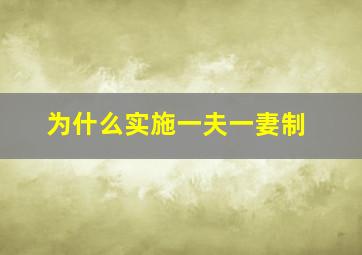 为什么实施一夫一妻制